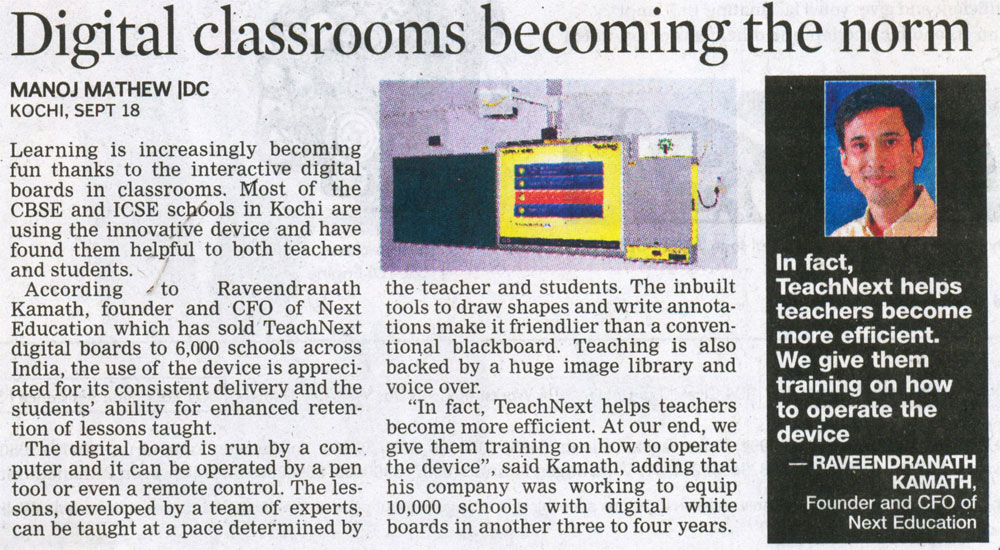 Digital classrooms becoming the norm

MANOJ MATHEW |DC
KOCHI, SEPT 18

Learning is increasingly becoming fun thanks to the interactive digital boards in classrooms. Most of the CBSE and ICSE schools in Kochi are using the innovative device and have found them helpful to both teachers and students.

According to Raveendranath Kamath, founder and CFO of Next Education which has sold TeachNext digital boards to 6,000 schools across India, the use of the device is appreciated for its consistent delivery and the students' ability for enhanced retention of lessons taught.

The digital board is run by a computer and it can be operated by a pen tool or even a remote control. The lessons, developed by a team of experts, can be taught at a pace determined by the teacher and students. The inbuilt tools to draw shapes and write annotations make it friendlier than a conventional blackboard. Teaching is also backed by a huge image library and voice over.

"In fact, TeachNext helps teachers become more efficient. At our end, we give them training on how to operate the device", said Kamath, adding that his company was working to equip 10,000 schools with digital white boards in another three to four years.

In fact, TeachNext helps teachers become more efficient. We give them training on how to operate the device

— RAVEENDRANATH KAMATH,
Founder and CFO of Next Education